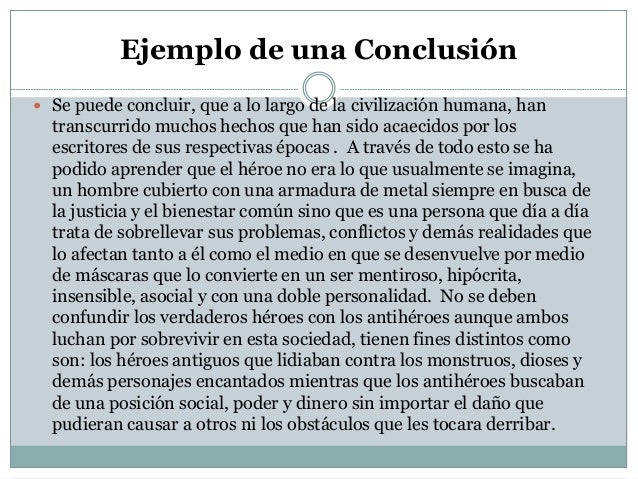 Ejemplo de una Conclusión

Se puede concluir, que a lo largo de la civilización humana, han transcurrido muchos hechos que han sido acaecidos por los escritores de sus respectivas épocas . A través de todo esto se ha podido aprender que el héroe no era lo que usualmente se imagina, un hombre cubierto con una armadura de metal siempre en busca de la justicia y el bienestar común sino que es una persona que día a día trata de sobrellevar sus problemas, conflictos y demás realidades que lo afectan tanto a él como el medio en que se desenvuelve por medio de máscaras que lo convierte en un ser mentiroso, hipócrita, insensible, asocial y con una doble personalidad. No se deben confundir los verdaderos héroes con los antihéroes aunque ambos luchan por sobrevivir en esta sociedad, tienen fines distintos como son: los héroes antiguos que lidiaban contra los monstruos, dioses y demás personajes encantados mientras que los antihéroes buscaban de una posición social, poder y dinero sin importar el daño que pudieran causar a otros ni los obstáculos que les tocara derribar.